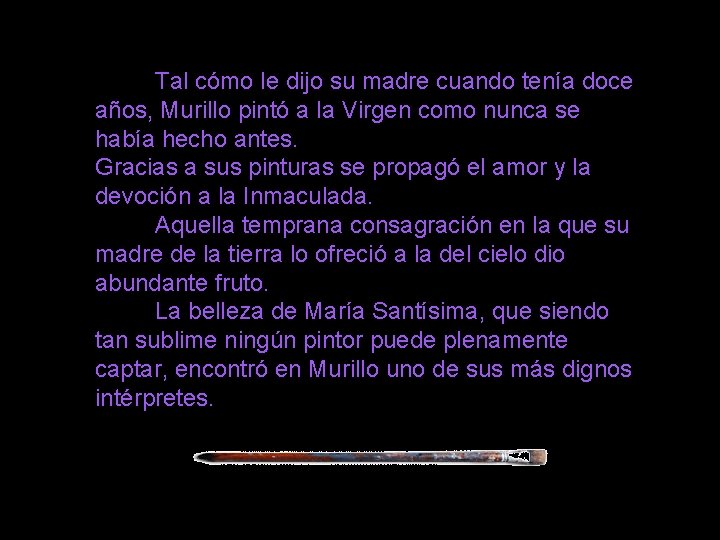 Tal cómo le dijo su madre cuando tenía doce años, Murillo pintó a la Virgen como nunca se había hecho antes.
Gracias a sus pinturas se propagó el amor y la devoción a la Inmaculada.

Aquella temprana consagración en la que su madre de la tierra lo ofreció a la del cielo dio abundante fruto.

La belleza de María Santísima, que siendo tan sublime ningún pintor puede plenamente captar, encontró en Murillo uno de sus más dignos intérpretes.